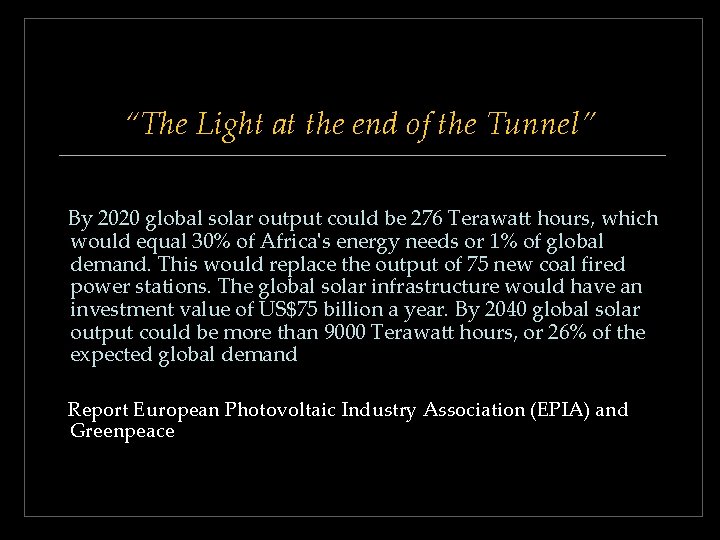 "The Light at the end of the Tunnel"

By 2020 global solar output could be 276 Terawatt hours, which would equal 30% of Africa's energy needs or 1% of global demand. This would replace the output of 75 new coal fired power stations. The global solar infrastructure would have an investment value of US$75 billion a year. By 2040 global solar output could be more than 9000 Terawatt hours, or 26% of the expected global demand

Report European Photovoltaic Industry Association (EPIA) and Greenpeace